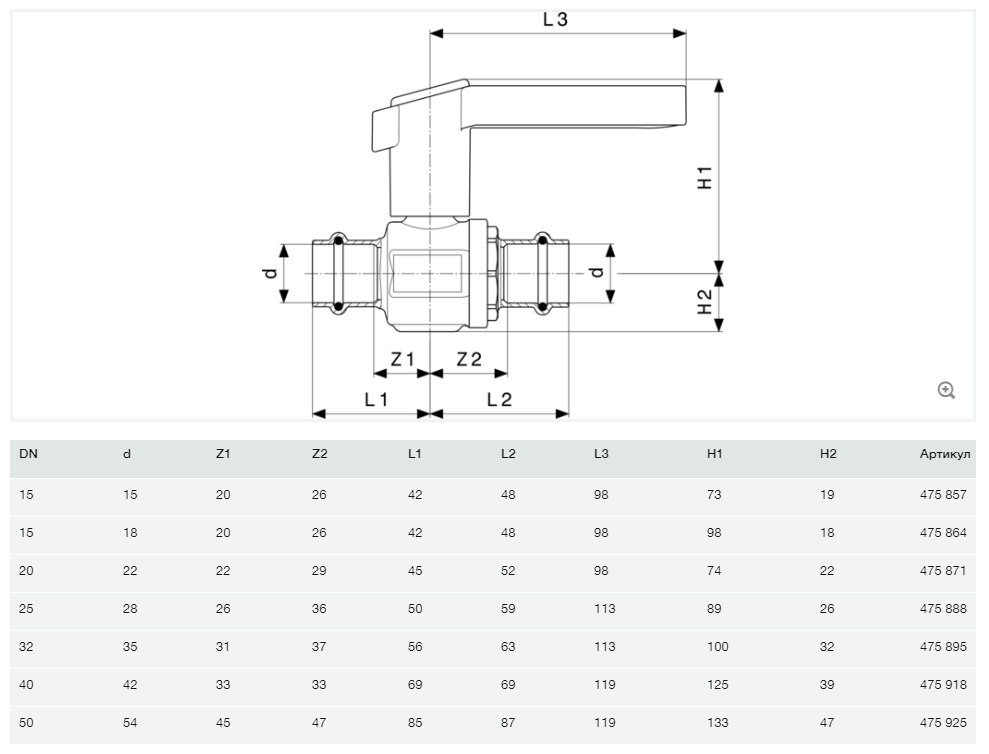 L 3

H 1

d

d

H 2

Z 1

Z 2

L 1

L 2

| DN | d | Z1 | Z2 | L1 | L2 | L3 | H1 | H2 | Артикул |
|---|---|---|---|---|---|---|---|---|---|
| 15 | 15 | 20 | 26 | 42 | 48 | 98 | 73 | 19 | 475 857 |
| 15 | 18 | 20 | 26 | 42 | 48 | 98 | 98 | 18 | 475 864 |
| 20 | 22 | 22 | 29 | 45 | 52 | 98 | 74 | 22 | 475 871 |
| 25 | 28 | 26 | 36 | 50 | 59 | 113 | 89 | 26 | 475 888 |
| 32 | 35 | 31 | 37 | 56 | 63 | 113 | 100 | 32 | 475 895 |
| 40 | 42 | 33 | 33 | 69 | 69 | 119 | 125 | 39 | 475 918 |
| 50 | 54 | 45 | 47 | 85 | 87 | 119 | 133 | 47 | 475 925 |